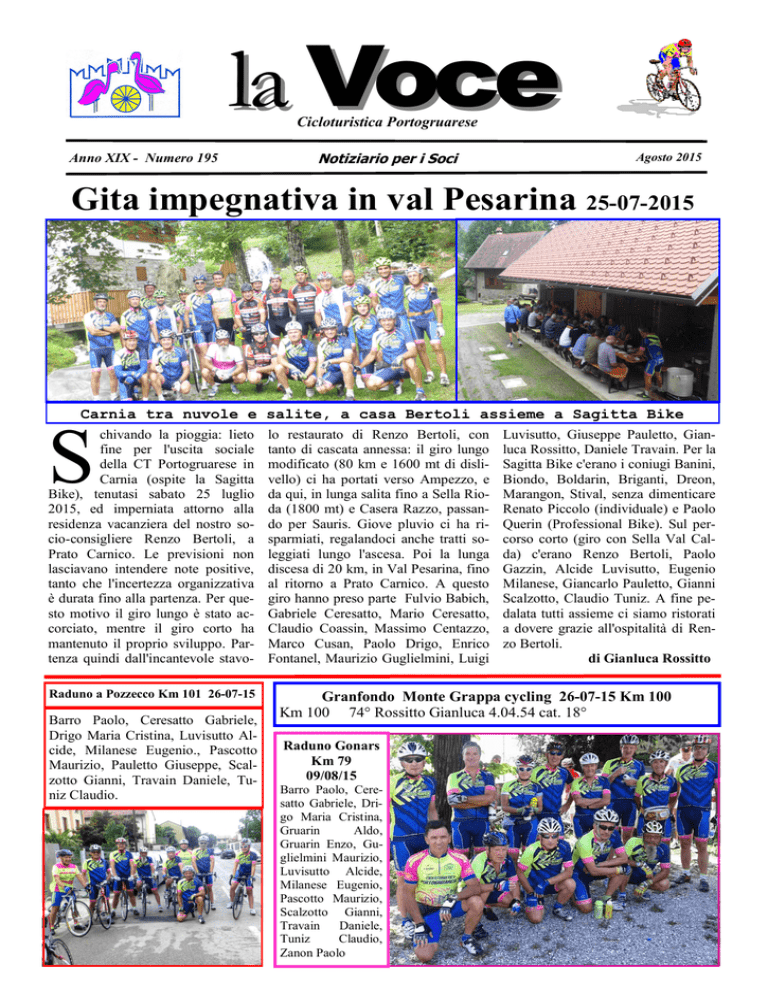 la Voce

Cicloturistica Portogruarese

Anno XIX - Numero 195

Notiziario per i Soci

Agosto 2015

Gita impegnativa in val Pesarina 25-07-2015

Carnia tra nuvole e salite, a casa Bertoli assieme a Sagitta Bike

Schivando la pioggia: lieto fine per l'uscita sociale della CT Portogruarese in Carnia (ospite la Sagitta Bike), tenutasi sabato 25 luglio 2015, ed imperniata attorno alla residenza vacanziera del nostro socio-consigliere Renzo Bertoli, a Prato Carnico. Le previsioni non lasciavano intendere note positive, tanto che l'incertezza organizzativa è durata fino alla partenza. Per questo motivo il giro lungo è stato accorciato, mentre il giro corto ha mantenuto il proprio sviluppo. Partenza quindi dall'incantevole stavolo restaurato di Renzo Bertoli, con tanto di cascata annessa: il giro lungo modificato (80 km e 1600 mt di dislivello) ci ha portati verso Ampezzo, e da qui, in lunga salita fino a Sella Rioda (1800 mt) e Casera Razzo, passando per Sauris. Giove pluvio ci ha risparmiati, regalandoci anche tratti soleggiati lungo l'ascesa. Poi la lunga discesa di 20 km, in Val Pesarina, fino al ritorno a Prato Carnico. A questo giro hanno preso parte Fulvio Babich, Gabriele Ceresatto, Mario Ceresatto, Claudio Coassin, Massimo Centazzo, Marco Cusan, Paolo Drigo, Enrico Fontanel, Maurizio Guglielmini, Luigi Luvisutto, Giuseppe Pauletto, Gianluca Rossitto, Daniele Travain. Per la Sagitta Bike c'erano i coniugi Banini, Biondo, Boldarin, Briganti, Dreon, Marangon, Stival, senza dimenticare Renato Piccolo (individuale) e Paolo Querin (Professional Bike). Sul percorso corto (giro con Sella Val Calda) c'erano Renzo Bertoli, Paolo Gazzin, Alcide Luvisutto, Eugenio Milanese, Giancarlo Pauletto, Gianni Scalzotto, Claudio Tuniz. A fine pedalata tutti assieme ci siamo ristorati a dovere grazie all'ospitalità di Renzo Bertoli.

di Gianluca Rossitto

Raduno a Pozzecco Km 101 26-07-15

Barro Paolo, Ceresatto Gabriele, Drigo Maria Cristina, Luvisutto Alcide, Milanese Eugenio., Pascotto Maurizio, Pauletto Giuseppe, Scalzotto Gianni, Travain Daniele, Tuniz Claudio.

Granfondo Monte Grappa cycling 26-07-15 Km 100
Km 100 74° Rossitto Gianluca 4.04.54 cat. 18°

Raduno Gonars
Km 79
09/08/15
Barro Paolo, Ceresatto Gabriele, Drigo Maria Cristina, Gruarin Aldo, Gruarin Enzo, Guglielmini Maurizio, Luvisutto Alcide, Milanese Eugenio, Pascotto Maurizio, Scalzotto Gianni, Travain Daniele, Tuniz Claudio, Zanon Paolo